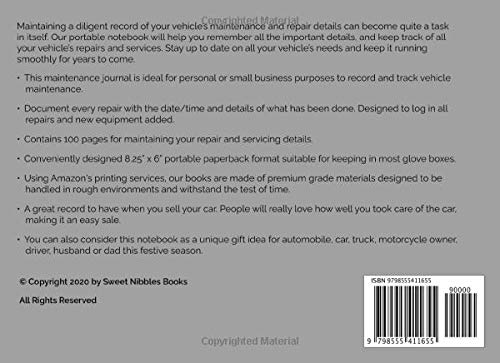 Copyrighted Material

Maintaining a diligent record of your vehicle's maintenance and repair details can become quite a task in itself. Our portable notebook will help you remember all the important details, and keep track of all your vehicle's repairs and services. Stay up to date on all your vehicle's needs and keep it running smoothly for years to come.

• This maintenance journal is ideal for personal or small business purposes to record and track vehicle maintenance.

• Document every repair with the date/time and details of what has been done. Designed to log in all repairs and new equipment added.

• Contains 100 pages for maintaining your repair and servicing details.

• Conveniently designed 8.25" x 6" portable paperback format suitable for keeping in most glove boxes.

• Using Amazon's printing services, our books are made of premium grade materials designed to be handled in rough environments and withstand the test of time.

• A great record to have when you sell your car. People will really love how well you took care of the car, making it an easy sale.

• You can also consider this notebook as a unique gift idea for automobile, car, truck, motorcycle owner, driver, husband or dad this festive season.

© Copyright 2020 by Sweet Nibbles Books

All Rights Reserved

ISBN 9798555411655

90000

9 798555 411655

Copyrighted Material